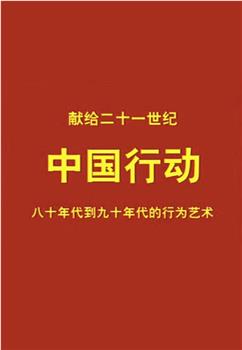 献给二十一世纪

中国行动

八十年代到九十年代的行为艺术